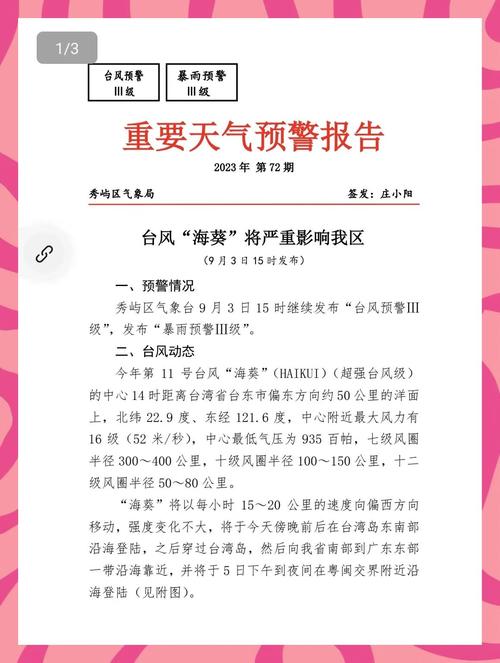 1/3

台风预警
III级

暴雨预警
III级

重要天气预警报告

2023年 第72期

秀屿区气象局

签发：庄小阳

台风“海葵”将严重影响我区

（9月3日15时发布）

一、预警情况

秀屿区气象台9月3日15时继续发布“台风预警III级”，发布“暴雨预警III级”。

二、台风动态

今年第11号台风“海葵”（HAIKUI）（超强台风级）的中心14时距离台湾省台东市偏东方向约50公里的洋面上，北纬22.9度、东经121.6度，中心附近最大风力有16级（52米/秒），中心最低气压为935百帕，七级风圈半径300～400公里，十级风圈半径100～150公里，十二级风圈半径50～80公里。

“海葵”将以每小时15～20公里的速度向偏西方向移动，强度变化不大，将于今天傍晚前后在台湾岛东南部沿海登陆，之后穿过台湾岛，然后向我省南部到广东东部一带沿海靠近，并将于5日下午到夜间在粤闽交界附近沿海登陆（见附图）。